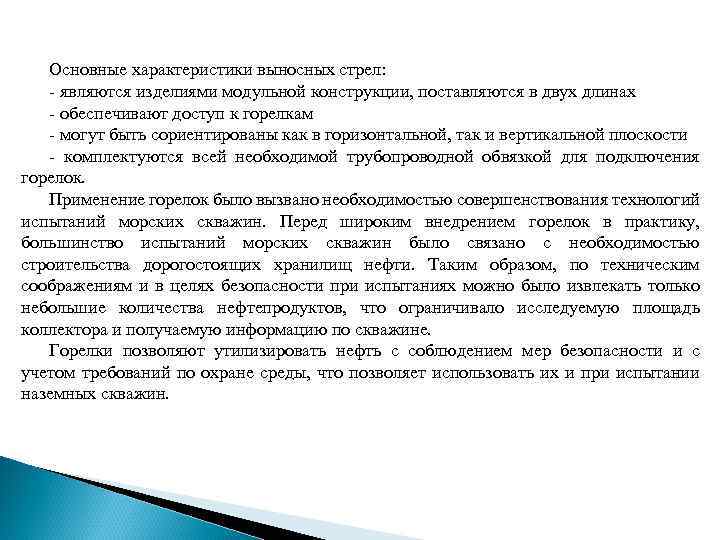 Основные характеристики выносных стрел:
- являются изделиями модульной конструкции, поставляются в двух длинах
- обеспечивают доступ к горелкам
- могут быть сориентированы как в горизонтальной, так и вертикальной плоскости
- комплектуются всей необходимой трубопроводной обвязкой для подключения горелок.

Применение горелок было вызвано необходимостью совершенствования технологий испытаний морских скважин. Перед широким внедрением горелок в практику, большинство испытаний морских скважин было связано с необходимостью строительства дорогостоящих хранилищ нефти. Таким образом, по техническим соображениям и в целях безопасности при испытаниях можно было извлекать только небольшие количества нефтепродуктов, что ограничивало исследуемую площадь коллектора и получаемую информацию по скважине.

Горелки позволяют утилизировать нефть с соблюдением мер безопасности и с учетом требований по охране среды, что позволяет использовать их и при испытании наземных скважин.